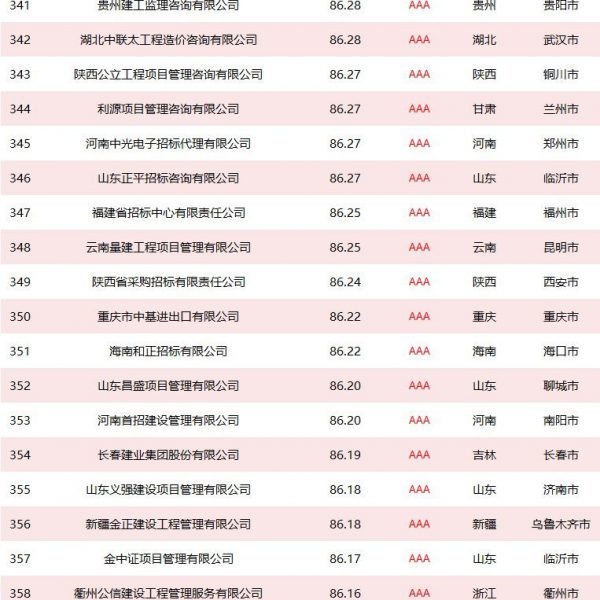 | 341 | 贵州建工监理咨询有限公司 | 86.28 | AAA | 贵州 | 贵阳市 |
|---|---|---|---|---|---|
| 342 | 湖北中联太工程造价咨询有限公司 | 86.28 | AAA | 湖北 | 武汉市 |
| 343 | 陕西公立工程项目管理咨询有限公司 | 86.27 | AAA | 陕西 | 铜川市 |
| 344 | 利源项目管理咨询有限公司 | 86.27 | AAA | 甘肃 | 兰州市 |
| 345 | 河南中光电子招标代理有限公司 | 86.27 | AAA | 河南 | 郑州市 |
| 346 | 山东正平招标咨询有限公司 | 86.27 | AAA | 山东 | 临沂市 |
| 347 | 福建省招标中心有限责任公司 | 86.25 | AAA | 福建 | 福州市 |
| 348 | 云南量建工程项目管理有限公司 | 86.25 | AAA | 云南 | 昆明市 |
| 349 | 陕西省采购招标有限责任公司 | 86.24 | AAA | 陕西 | 西安市 |
| 350 | 重庆市中基进出口有限公司 | 86.22 | AAA | 重庆 | 重庆市 |
| 351 | 海南和正招标有限公司 | 86.22 | AAA | 海南 | 海口市 |
| 352 | 山东昌盛项目管理有限公司 | 86.20 | AAA | 山东 | 聊城市 |
| 353 | 河南首招建设管理有限公司 | 86.20 | AAA | 河南 | 南阳市 |
| 354 | 长春建业集团股份有限公司 | 86.19 | AAA | 吉林 | 长春市 |
| 355 | 山东义强建设项目管理有限公司 | 86.18 | AAA | 山东 | 济南市 |
| 356 | 新疆金正建设工程管理有限公司 | 86.18 | AAA | 新疆 | 乌鲁木齐市 |
| 357 | 金中证项目管理有限公司 | 86.17 | AAA | 山东 | 临沂市 |
| 358 | 衢州公信建设工程管理服务有限公司 | 86.16 | AAA | 浙江 | 衢州市 |